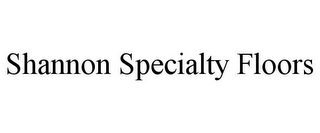 Shannon Specialty Floors